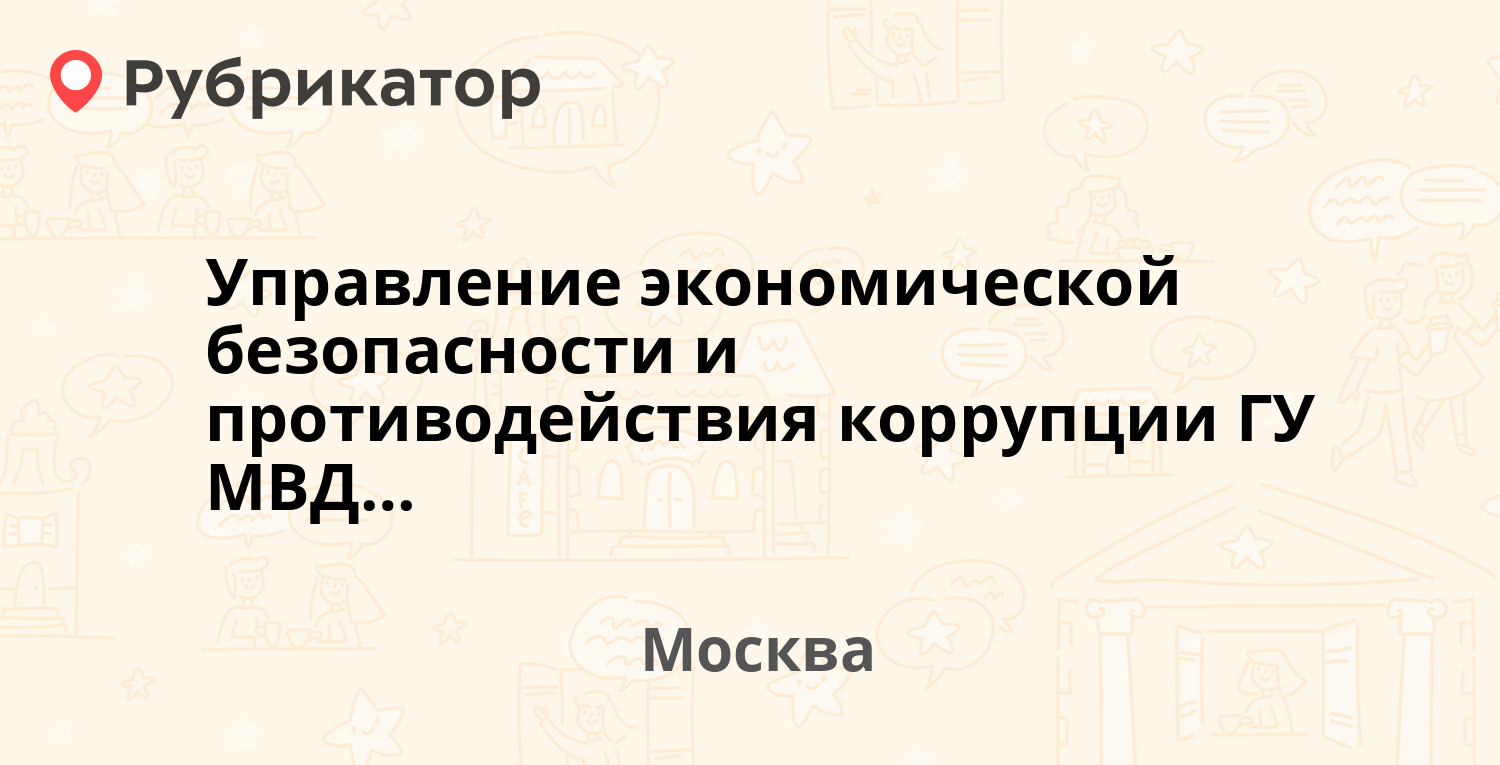 Рубрикатор

Управление экономической безопасности и противодействия коррупции ГУ МВД...

Москва